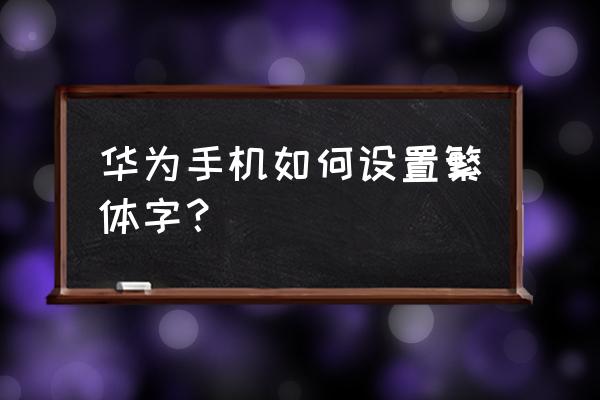 华为手机如何设置繁体字？